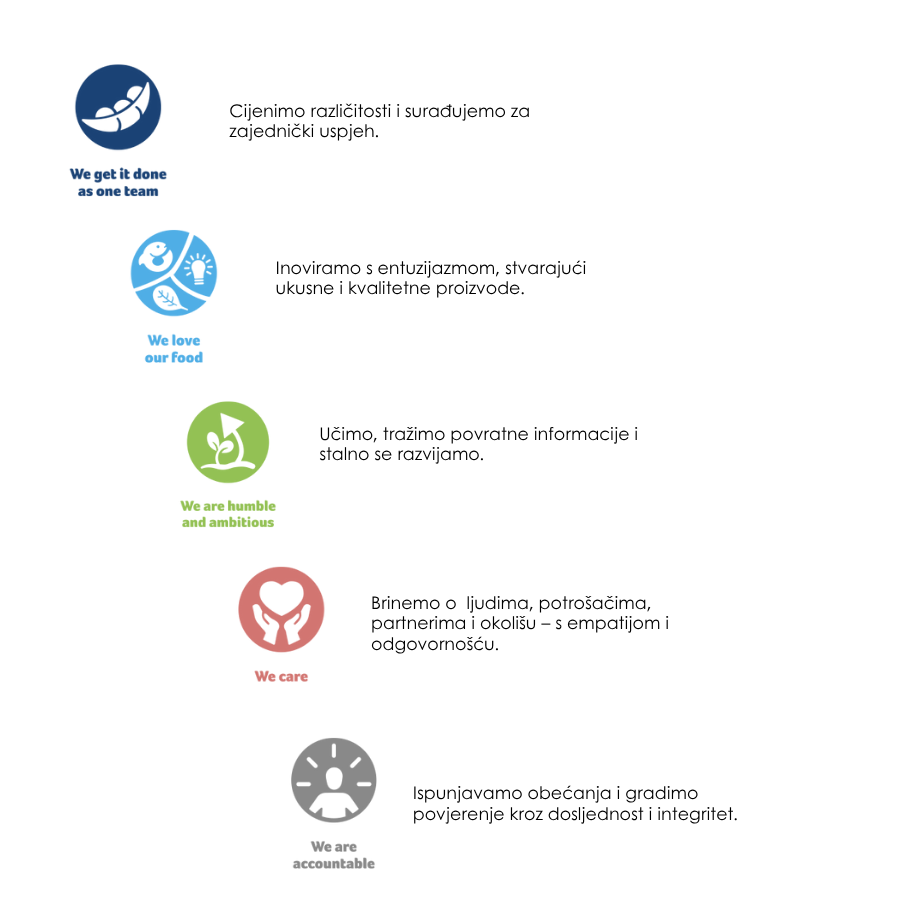 We get it done as one team

Cijenimo različitosti i surađujemo za zajednički uspjeh.

We love our food

Inoviramo s entuzijazmom, stvarajući ukusne i kvalitetne proizvode.

We are humble and ambitious

Učimo, tražimo povratne informacije i stalno se razvijamo.

We care

Brinemo o ljudima, potrošačima, partnerima i okolišu – s empatijom i odgovornošću.

We are accountable

Ispunjavamo obećanja i gradimo povjerenje kroz dosljednost i integritet.